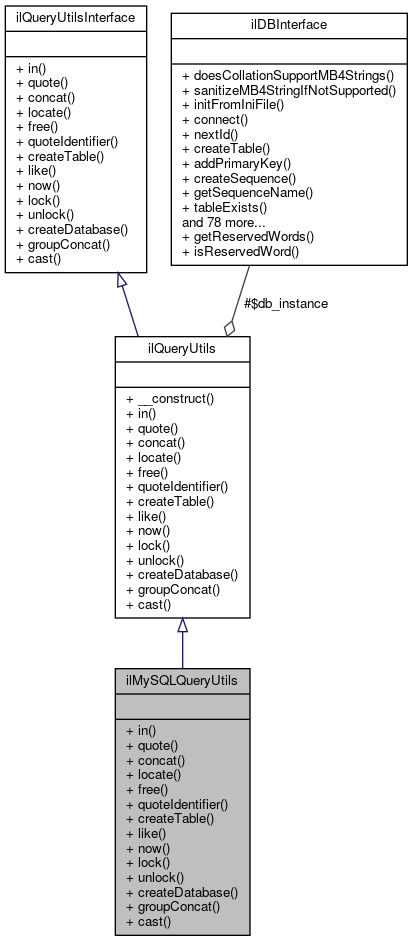 ilQueryUtilsInterface

+ in()
+ quote()
+ concat()
+ locate()
+ free()
+ quoteIdentifier()
+ createTable()
+ like()
+ now()
+ lock()
+ unlock()
+ createDatabase()
+ groupConcat()
+ cast()

ilDBInterface

+ doesCollationSupportMB4Strings()
+ sanitizeMB4StringIfNotSupported()
+ initFromIniFile()
+ connect()
+ nextId()
+ createTable()
+ addPrimaryKey()
+ createSequence()
+ getSequenceName()
+ tableExists()
and 78 more...
+ getReservedWords()
+ isReservedWord()

#$db_instance

ilQueryUtils

+ __construct()
+ in()
+ quote()
+ concat()
+ locate()
+ free()
+ quoteIdentifier()
+ createTable()
+ like()
+ now()
+ lock()
+ unlock()
+ createDatabase()
+ groupConcat()
+ cast()

ilMySQLQueryUtils

+ in()
+ quote()
+ concat()
+ locate()
+ free()
+ quoteIdentifier()
+ createTable()
+ like()
+ now()
+ lock()
+ unlock()
+ createDatabase()
+ groupConcat()
+ cast()